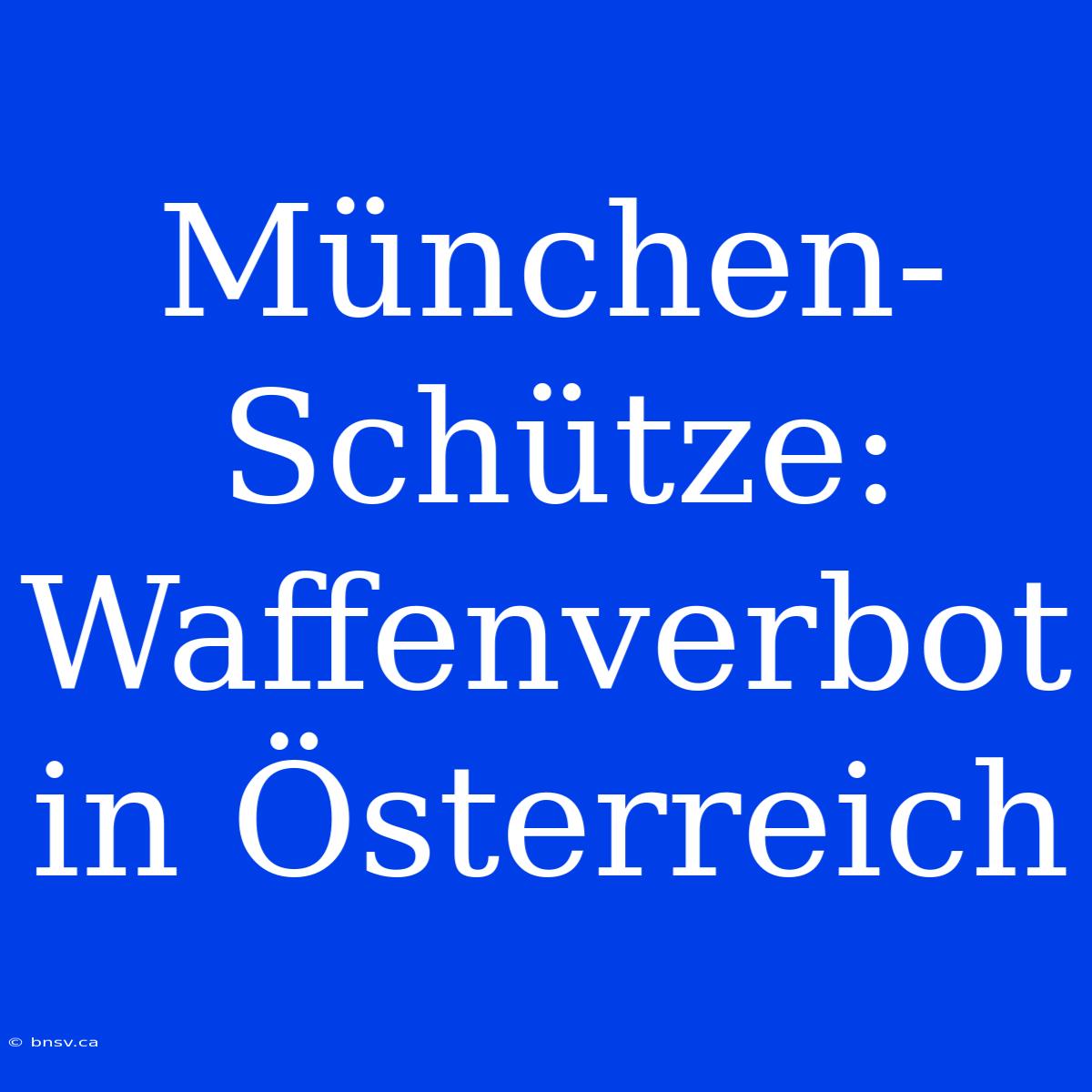 München-Schütze: Waffenverbot in Österreich

© bnsv.ca